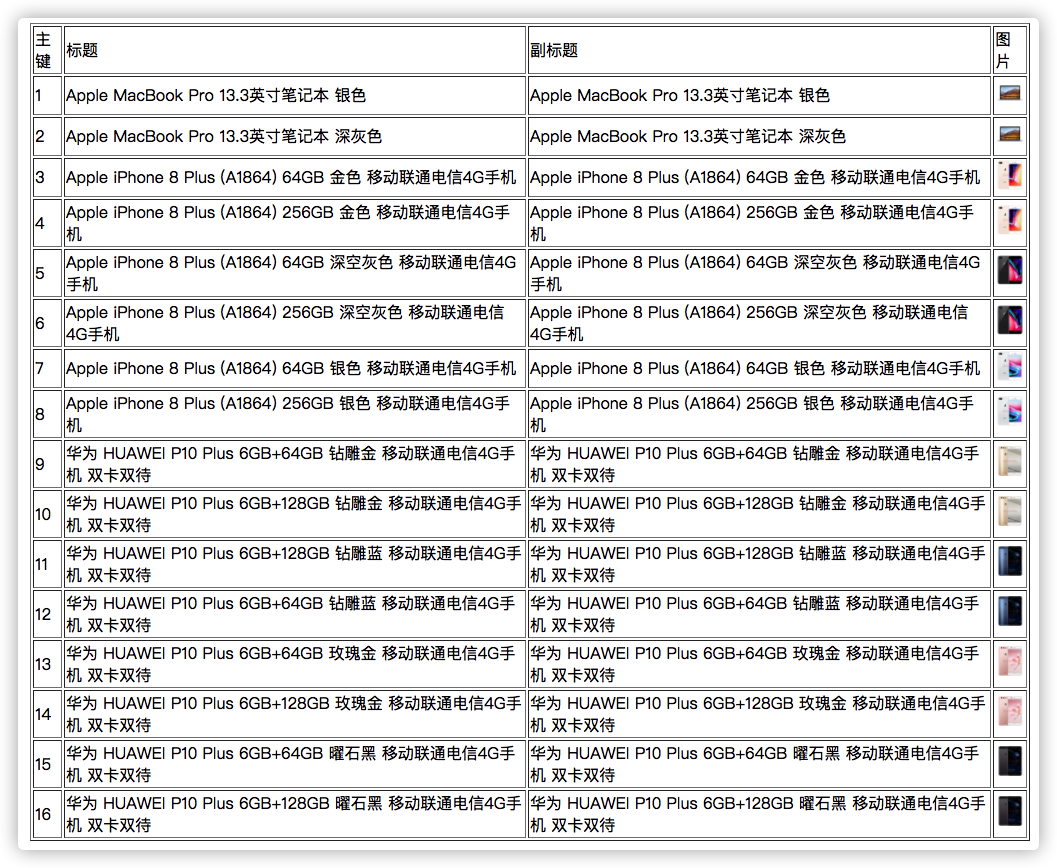 | 主键 | 标题 | 副标题 | 图片 |
|---|---|---|---|
| 1 | Apple MacBook Pro 13.3英寸笔记本 银色 | Apple MacBook Pro 13.3英寸笔记本 银色 | |
| 2 | Apple MacBook Pro 13.3英寸笔记本 深灰色 | Apple MacBook Pro 13.3英寸笔记本 深灰色 | |
| 3 | Apple iPhone 8 Plus (A1864) 64GB 金色 移动联通电信4G手机 | Apple iPhone 8 Plus (A1864) 64GB 金色 移动联通电信4G手机 | |
| 4 | Apple iPhone 8 Plus (A1864) 256GB 金色 移动联通电信4G手机 | Apple iPhone 8 Plus (A1864) 256GB 金色 移动联通电信4G手机 | |
| 5 | Apple iPhone 8 Plus (A1864) 64GB 深空灰色 移动联通电信4G手机 | Apple iPhone 8 Plus (A1864) 64GB 深空灰色 移动联通电信4G手机 | |
| 6 | Apple iPhone 8 Plus (A1864) 256GB 深空灰色 移动联通电信4G手机 | Apple iPhone 8 Plus (A1864) 256GB 深空灰色 移动联通电信4G手机 | |
| 7 | Apple iPhone 8 Plus (A1864) 64GB 银色 移动联通电信4G手机 | Apple iPhone 8 Plus (A1864) 64GB 银色 移动联通电信4G手机 | |
| 8 | Apple iPhone 8 Plus (A1864) 256GB 银色 移动联通电信4G手机 | Apple iPhone 8 Plus (A1864) 256GB 银色 移动联通电信4G手机 | |
| 9 | 华为 HUAWEI P10 Plus 6GB+64GB 钻雕金 移动联通电信4G手机 双卡双待 | 华为 HUAWEI P10 Plus 6GB+64GB 钻雕金 移动联通电信4G手机 双卡双待 | |
| 10 | 华为 HUAWEI P10 Plus 6GB+128GB 钻雕金 移动联通电信4G手机 双卡双待 | 华为 HUAWEI P10 Plus 6GB+128GB 钻雕金 移动联通电信4G手机 双卡双待 | |
| 11 | 华为 HUAWEI P10 Plus 6GB+128GB 钻雕蓝 移动联通电信4G手机 双卡双待 | 华为 HUAWEI P10 Plus 6GB+128GB 钻雕蓝 移动联通电信4G手机 双卡双待 | |
| 12 | 华为 HUAWEI P10 Plus 6GB+64GB 钻雕蓝 移动联通电信4G手机 双卡双待 | 华为 HUAWEI P10 Plus 6GB+64GB 钻雕蓝 移动联通电信4G手机 双卡双待 | |
| 13 | 华为 HUAWEI P10 Plus 6GB+64GB 玫瑰金 移动联通电信4G手机 双卡双待 | 华为 HUAWEI P10 Plus 6GB+64GB 玫瑰金 移动联通电信4G手机 双卡双待 | |
| 14 | 华为 HUAWEI P10 Plus 6GB+128GB 玫瑰金 移动联通电信4G手机 双卡双待 | 华为 HUAWEI P10 Plus 6GB+128GB 玫瑰金 移动联通电信4G手机 双卡双待 | |
| 15 | 华为 HUAWEI P10 Plus 6GB+64GB 曜石黑 移动联通电信4G手机 双卡双待 | 华为 HUAWEI P10 Plus 6GB+64GB 曜石黑 移动联通电信4G手机 双卡双待 | |
| 16 | 华为 HUAWEI P10 Plus 6GB+128GB 曜石黑 移动联通电信4G手机 双卡双待 | 华为 HUAWEI P10 Plus 6GB+128GB 曜石黑 移动联通电信4G手机 双卡双待 | |